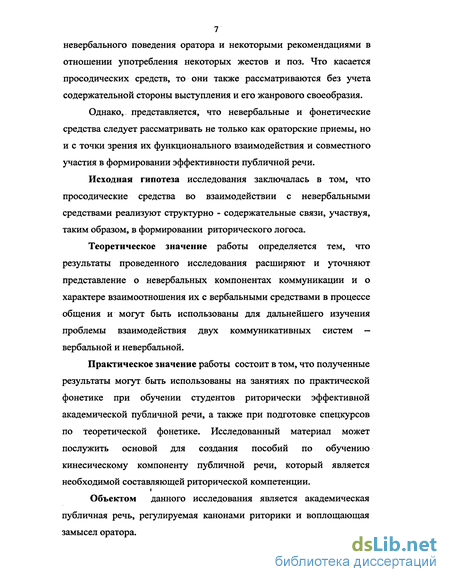 7

невербального поведения оратора и некоторыми рекомендациями в отношении употребления некоторых жестов и поз. Что касается просодических средств, то они также рассматриваются без учета содержательной стороны выступления и его жанрового своеобразия.

Однако, представляется, что невербальные и фонетические средства следует рассматривать не только как ораторские приемы, но и с точки зрения их функционального взаимодействия и совместного участия в формировании эффективности публичной речи.

Исходная гипотеза исследования заключалась в том, что просодические средства во взаимодействии с невербальными средствами реализуют структурно - содержательные связи, участвуя, таким образом, в формировании риторического логоса.

Теоретическое значение работы определяется тем, что результаты проведенного исследования расширяют и уточняют представление о невербальных компонентах коммуникации и о характере взаимоотношения их с вербальными средствами в процессе общения и могут быть использованы для дальнейшего изучения проблемы взаимодействия двух коммуникативных систем – вербальной и невербальной.

Практическое значение работы состоит в том, что полученные результаты могут быть использованы на занятиях по практической фонетике при обучении студентов риторически эффективной академической публичной речи, а также при подготовке спецкурсов по теоретической фонетике. Исследованный материал может послужить основой для создания пособий по обучению кинесическому компоненту публичной речи, который является необходимой составляющей риторической компетенции.

Объектом данного исследования является академическая публичная речь, регулируемая канонами риторики и воплощающая замысел оратора.

dsLib.net
библиотека диссертаций